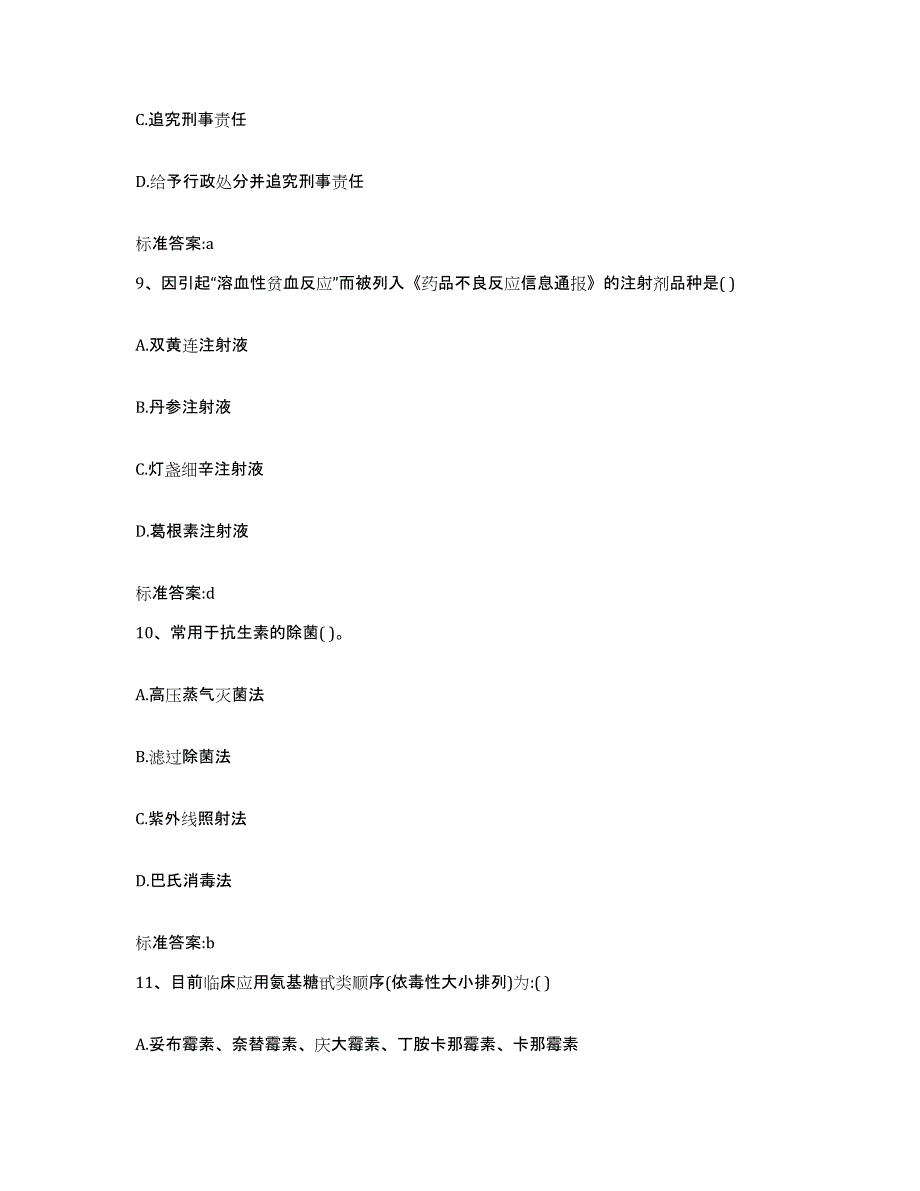 C.追究刑事责任

D.给予行政处分并追究刑事责任

标准答案:a

9、因引起“溶血性贫血反应”而被列入《药品不良反应信息通报》的注射剂品种是( )

A.双黄连注射液

B.丹参注射液

C.灯盏细辛注射液

D.葛根素注射液

标准答案:d

10、常用于抗生素的除菌( )。

A.高压蒸气灭菌法

B.滤过除菌法

C.紫外线照射法

D.巴氏消毒法

标准答案:b

11、目前临床应用氨基糖甙类顺序(依毒性大小排列)为:( )

A.妥布霉素、奈替霉素、庆大霉素、丁胺卡那霉素、卡那霉素